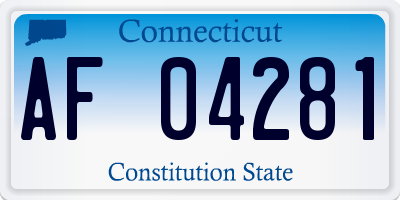 Connecticut

AF 04281

Constitution State